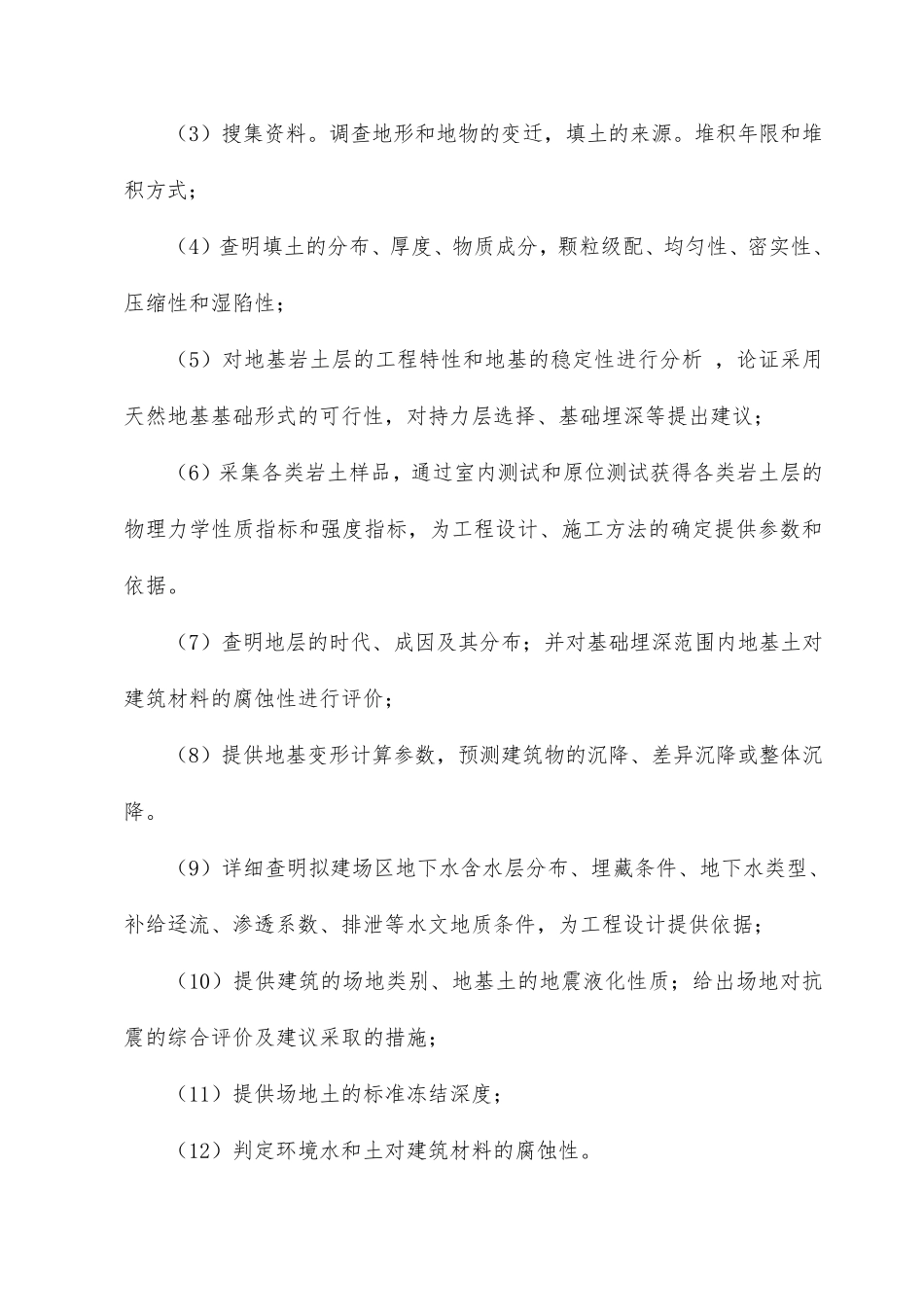 （3）搜集资料。调查地形和地物的变迁，填土的来源。堆积年限和堆积方式；

（4）查明填土的分布、厚度、物质成分，颗粒级配、均匀性、密实性、压缩性和湿陷性；

（5）对地基岩土层的工程特性和地基的稳定性进行分析 ，论证采用天然地基基础形式的可行性，对持力层选择、基础埋深等提出建议；

（6）采集各类岩土样品，通过室内测试和原位测试获得各类岩土层的物理力学性质指标和强度指标，为工程设计、施工方法的确定提供参数和依据。

（7）查明地层的时代、成因及其分布；并对基础埋深范围内地基土对建筑材料的腐蚀性进行评价；

（8）提供地基变形计算参数，预测建筑物的沉降、差异沉降或整体沉降。

（9）详细查明拟建场区地下水含水层分布、埋藏条件、地下水类型、补给迳流、渗透系数、排泄等水文地质条件，为工程设计提供依据；

（10）提供建筑的场地类别、地基土的地震液化性质；给出场地对抗震的综合评价及建议采取的措施；

（11）提供场地土的标准冻结深度；

（12）判定环境水和土对建筑材料的腐蚀性。